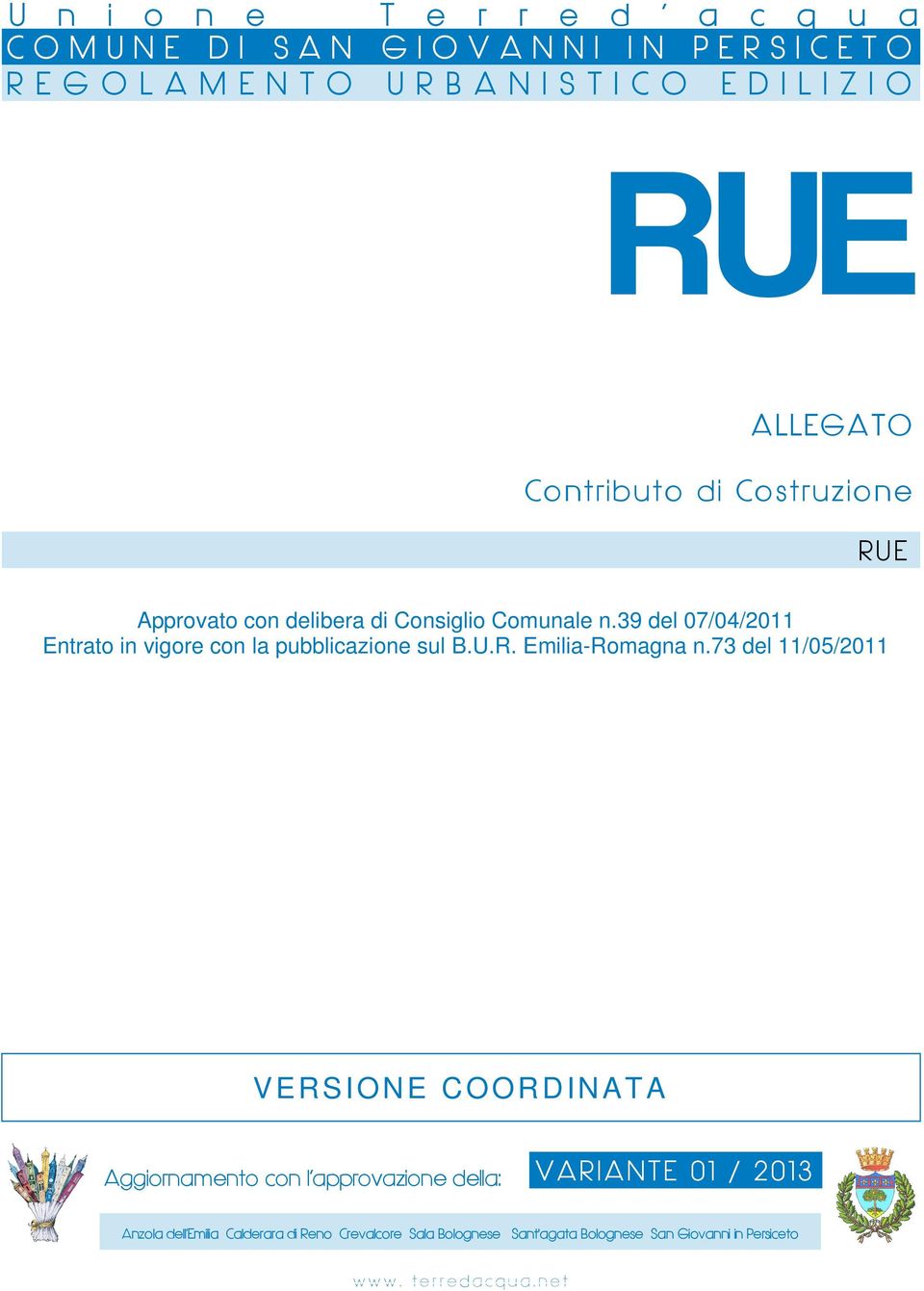 Unione Terred'acqua
COMUNE DI SAN GIOVANNI IN PERSICETO
REGOLAMENTO URBANISTICO EDILIZIO

RUE

ALLEGATO

Contributo di Costruzione

RUE

Approvato con delibera di Consiglio Comunale n.39 del 07/04/2011
Entrato in vigore con la pubblicazione sul B.U.R. Emilia-Romagna n.73 del 11/05/2011

VERSIONE COORDINATA

Aggiornamento con l'approvazione della: VARIANTE 01 / 2013

Anzola dell'Emilia Calderara di Reno Crevalcore Sala Bolognese Sant'agata Bolognese San Giovanni in Persiceto

www.terredacqua.net